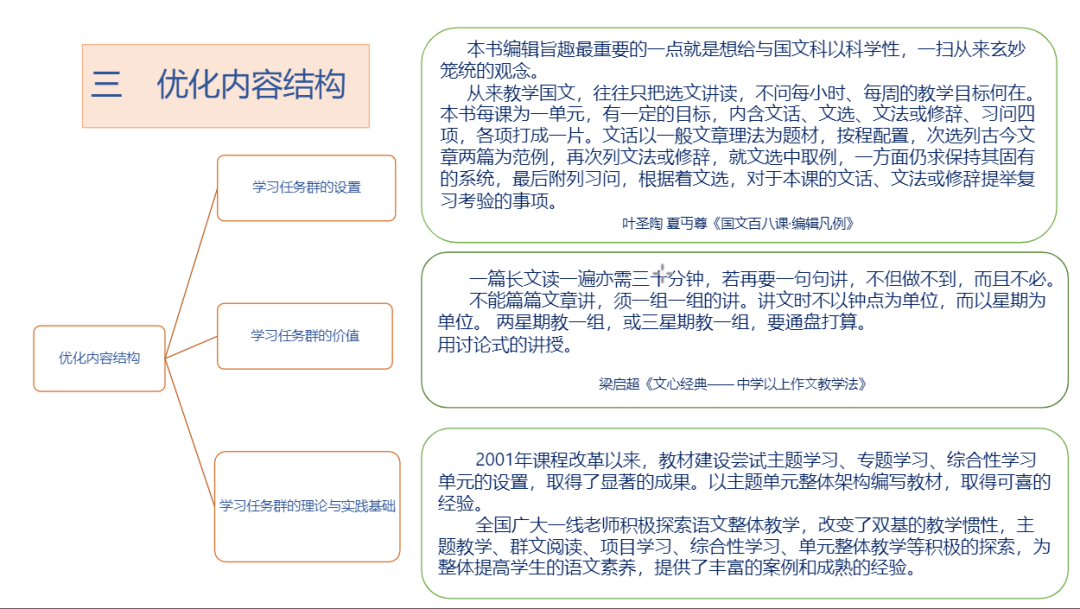 三　优化内容结构

优化内容结构

学习任务群的设置

学习任务群的价值

学习任务群的理论与实践基础

本书编辑旨趣最重要的一点就是想给与国文科以科学性，一扫从来玄妙笼统的观念。

从来教学国文，往往只把选文讲读，不问每小时、每周的教学目标何在。本书每课为一单元，有一定的目标，内含文话、文选、文法或修辞、习问四项，各项打成一片。文话以一般文章理法为题材，按程配置，次选列古今文章两篇为范例，再次列文法或修辞，就文选中取例，一方面仍求保持其固有的系统，最后附列习问，根据着文选，对于本课的文话、文法或修辞提举复习考验的事项。

叶圣陶 夏丏尊《国文百八课·编辑凡例》

一篇长文读一遍亦需三十分钟，若再要一句句讲，不但做不到，而且不必。

不能篇篇文章讲，须一组一组的讲。讲文时不以钟点为单位，而以星期为单位。 两星期教一组，或三星期教一组，要通盘打算。

用讨论式的讲授。

梁启超《文心经典—— 中学以上作文教学法》

2001年课程改革以来，教材建设尝试主题学习、专题学习、综合性学习单元的设置，取得了显著的成果。以主题单元整体架构编写教材，取得可喜的经验。

全国广大一线老师积极探索语文整体教学，改变了双基的教学惯性，主题教学、群文阅读、项目学习、综合性学习、单元整体教学等积极的探索，为整体提高学生的语文素养，提供了丰富的案例和成熟的经验。